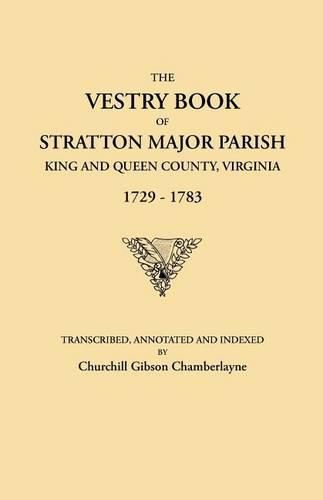 THE
VESTRY BOOK
OF
STRATTON MAJOR PARISH
KING AND QUEEN COUNTY, VIRGINIA
1729 - 1783

TRANSCRIBED, ANNOTATED AND INDEXED
BY
Churchill Gibson Chamberlayne